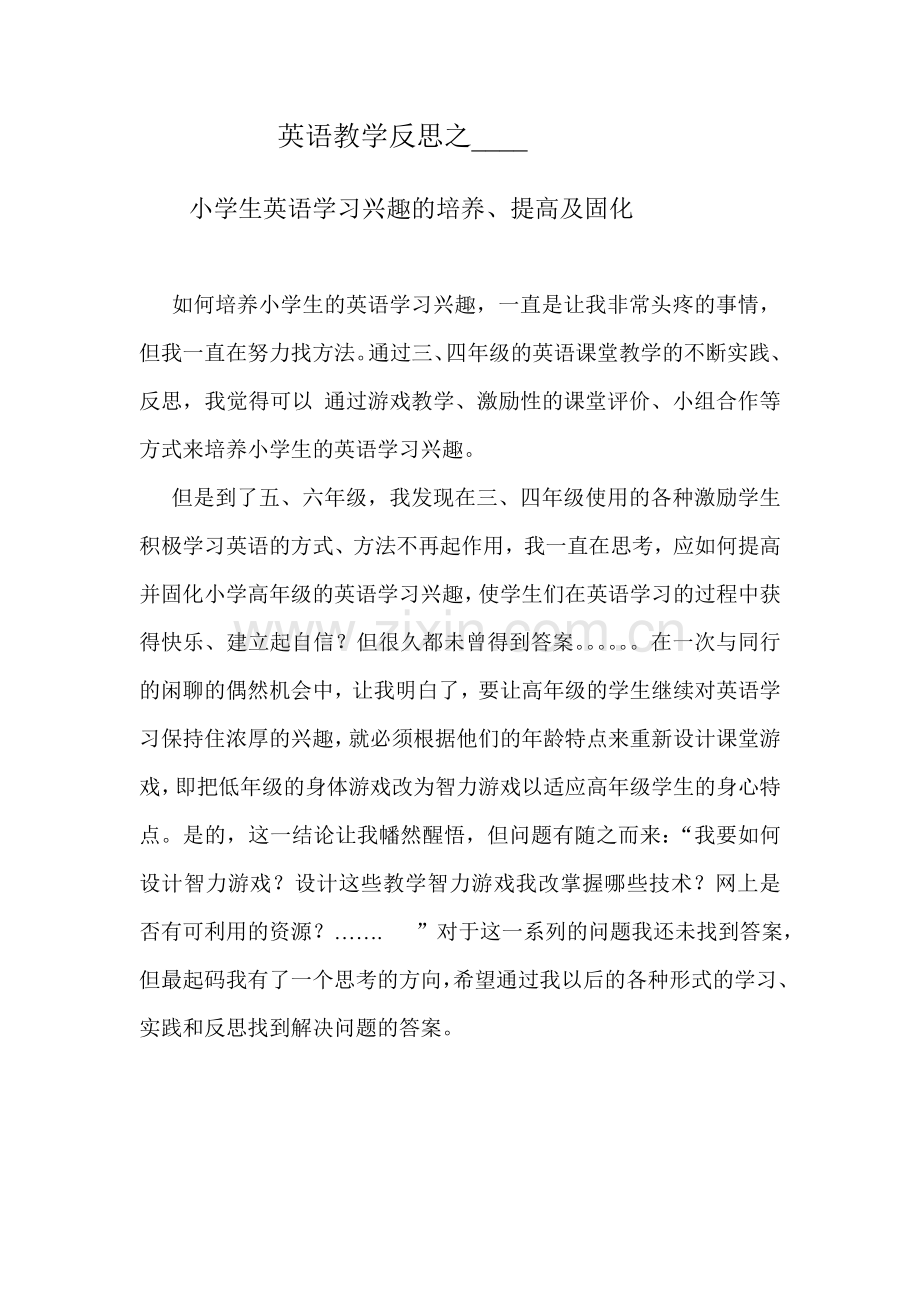 英语教学反思之____

小学生英语学习兴趣的培养、提高及固化

如何培养小学生的英语学习兴趣，一直是让我非常头疼的事情，但我一直在努力找方法。通过三、四年级的英语课堂教学的不断实践、反思，我觉得可以 通过游戏教学、激励性的课堂评价、小组合作等方式来培养小学生的英语学习兴趣。

但是到了五、六年级，我发现在三、四年级使用的各种激励学生积极学习英语的方式、方法不再起作用，我一直在思考，应如何提高并固化小学高年级的英语学习兴趣，使学生们在英语学习的过程中获得快乐、建立起自信？但很久都未曾得到答案。。。。。。在一次与同行的闲聊的偶然机会中，让我明白了，要让高年级的学生继续对英语学习保持住浓厚的兴趣，就必须根据他们的年龄特点来重新设计课堂游戏，即把低年级的身体游戏改为智力游戏以适应高年级学生的身心特点。是的，这一结论让我幡然醒悟，但问题有随之而来：“我要如何设计智力游戏？设计这些教学智力游戏我改掌握哪些技术？网上是否有可利用的资源？……. ”对于这一系列的问题我还未找到答案，但最起码我有了一个思考的方向，希望通过我以后的各种形式的学习、实践和反思找到解决问题的答案。

www.zixin.com.cn